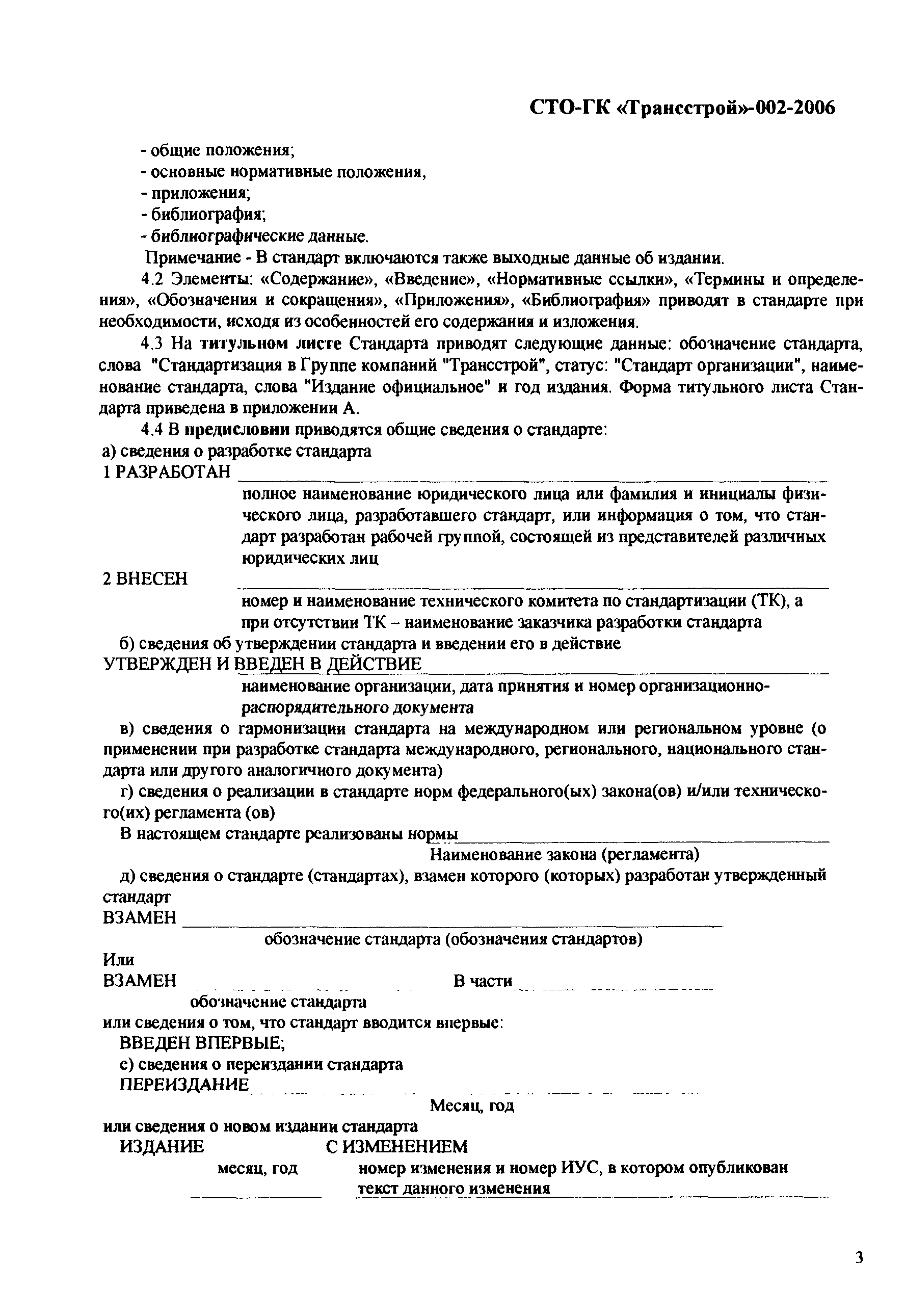 СТО-ГК «Трансстрой»-002-2006

- общие положения;
- основные нормативные положения,
- приложения;
- библиография;
- библиографические данные.

Примечание - В стандарт включаются также выходные данные об издании.

4.2 Элементы: «Содержание», «Введение», «Нормативные ссылки», «Термины и определения», «Обозначения и сокращения», «Приложения», «Библиография» приводят в стандарте при необходимости, исходя из особенностей его содержания и изложения.

4.3 На титульном листе Стандарта приводят следующие данные: обозначение стандарта, слова "Стандартизация в Группе компаний "Трансстрой", статус: "Стандарт организации", наименование стандарта, слова "Издание официальное" и год издания. Форма титульного листа Стандарта приведена в приложении А.

4.4 В предисловии приводятся общие сведения о стандарте:

а) сведения о разработке стандарта

1 РАЗРАБОТАН

полное наименование юридического лица или фамилия и инициалы физического лица, разработавшего стандарт, или информация о том, что стандарт разработан рабочей группой, состоящей из представителей различных юридических лиц

2 ВНЕСЕН

номер и наименование технического комитета по стандартизации (ТК), а при отсутствии ТК – наименование заказчика разработки стандарта

б) сведения об утверждении стандарта и введении его в действие

УТВЕРЖДЕН И ВВЕДЕН В ДЕЙСТВИЕ

наименование организации, дата принятия и номер организационно-распорядительного документа

в) сведения о гармонизации стандарта на международном или региональном уровне (о применении при разработке стандарта международного, регионального, национального стандарта или другого аналогичного документа)

г) сведения о реализации в стандарте норм федерального(ых) закона(ов) и/или технического(их) регламента (ов)

В настоящем стандарте реализованы нормы

Наименование закона (регламента)

д) сведения о стандарте (стандартах), взамен которого (которых) разработан утвержденный стандарт

ВЗАМЕН

обозначение стандарта (обозначения стандартов)

Или

ВЗАМЕН В части

обозначение стандарта

или сведения о том, что стандарт вводится впервые:

ВВЕДЕН ВПЕРВЫЕ;

е) сведения о переиздании стандарта

ПЕРЕИЗДАНИЕ

Месяц, год

или сведения о новом издании стандарта

ИЗДАНИЕ С ИЗМЕНЕНИЕМ

месяц, год номер изменения и номер ИУС, в котором опубликован текст данного изменения

3